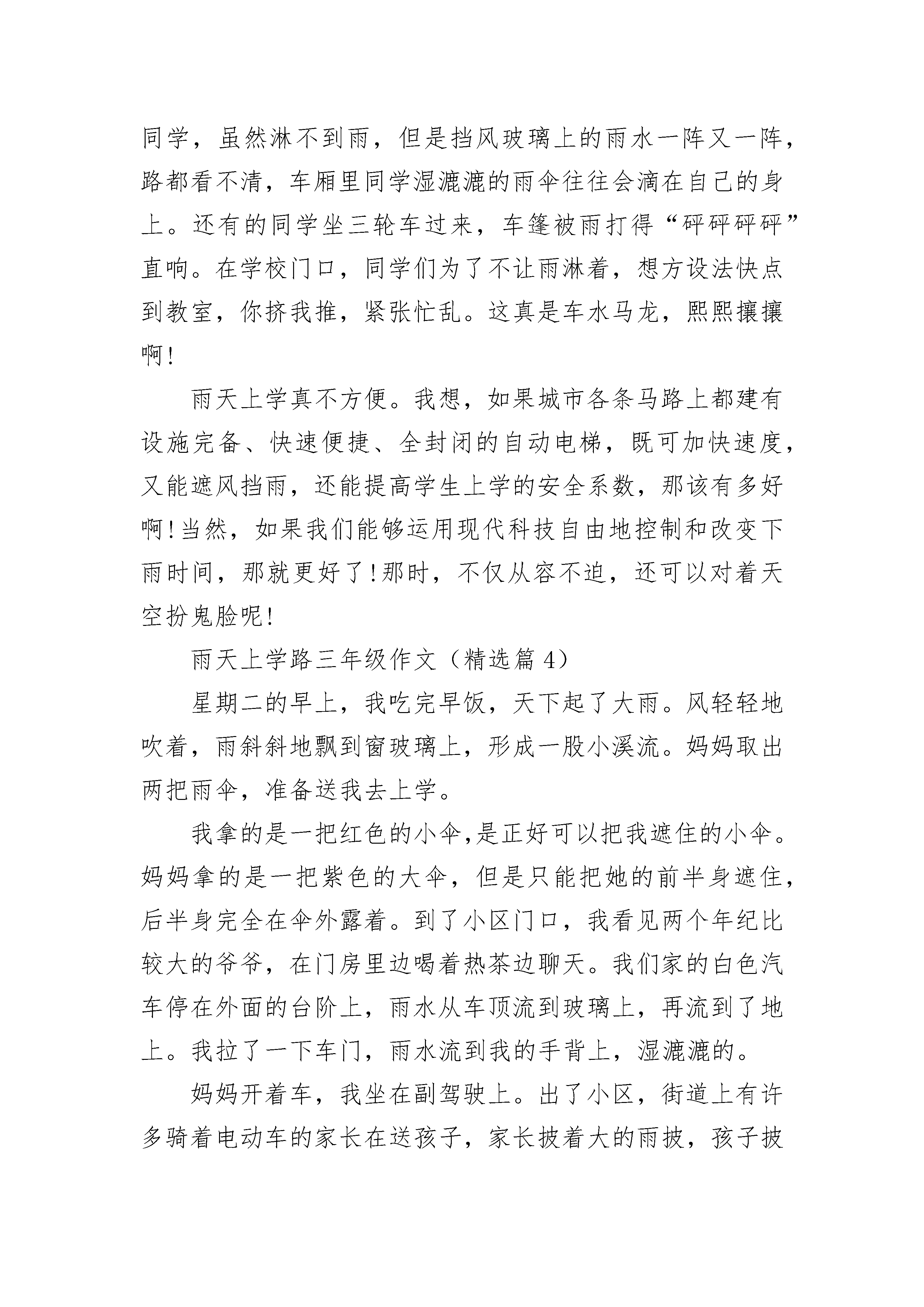 同学，虽然淋不到雨，但是挡风玻璃上的雨水一阵又一阵，路都看不清，车厢里同学湿漉漉的雨伞往往会滴在自己的身上。还有的同学坐三轮车过来，车篷被雨打得“砰砰砰砰”直响。在学校门口，同学们为了不让雨淋着，想方设法快点到教室，你挤我推，紧张忙乱。这真是车水马龙，熙熙攘攘啊!

雨天上学真不方便。我想，如果城市各条马路上都建有设施完备、快速便捷、全封闭的自动电梯，既可加快速度，又能遮风挡雨，还能提高学生上学的安全系数，那该有多好啊!当然，如果我们能够运用现代科技自由地控制和改变下雨时间，那就更好了!那时，不仅从容不迫，还可以对着天空扮鬼脸呢!

雨天上学路三年级作文（精选篇 4）

星期二的早上，我吃完早饭，天下起了大雨。风轻轻地吹着，雨斜斜地飘到窗玻璃上，形成一股小溪流。妈妈取出两把雨伞，准备送我去上学。

我拿的是一把红色的小伞,是正好可以把我遮住的小伞。妈妈拿的是一把紫色的大伞，但是只能把她的前半身遮住，后半身完全在伞外露着。到了小区门口，我看见两个年纪比较大的爷爷，在门房里边喝着热茶边聊天。我们家的白色汽车停在外面的台阶上，雨水从车顶流到玻璃上，再流到了地上。我拉了一下车门，雨水流到我的手背上，湿漉漉的。

妈妈开着车，我坐在副驾驶上。出了小区，街道上有许多骑着电动车的家长在送孩子，家长披着大的雨披，孩子披